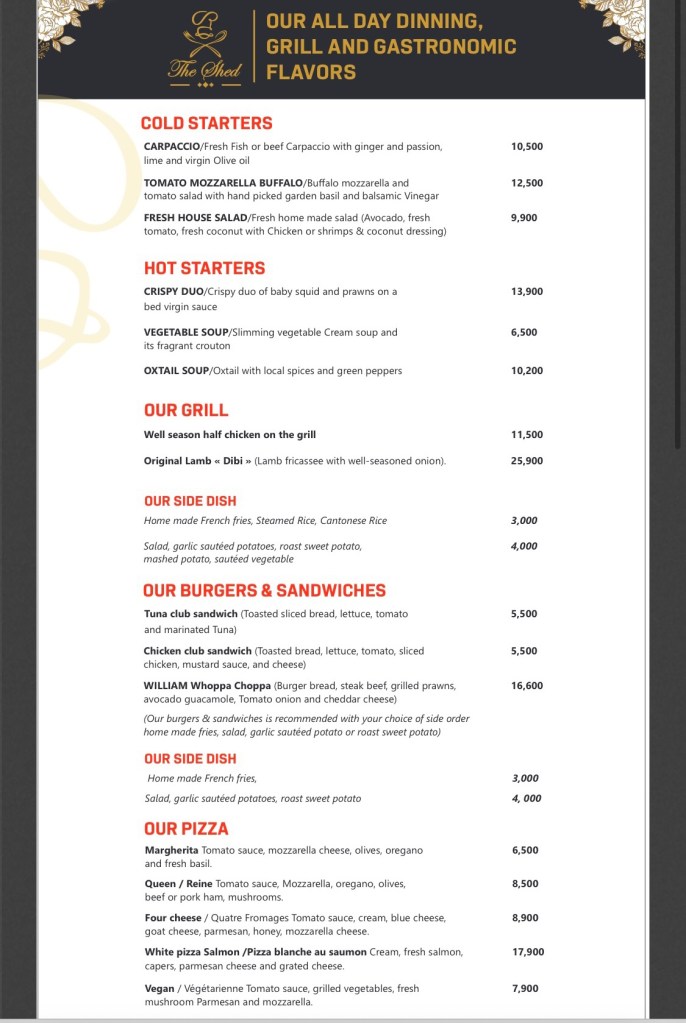 The Shed

OUR ALL DAY DINNING, GRILL AND GASTRONOMIC FLAVORS

COLD STARTERS

CARPACCIO/Fresh Fish or beef Carpaccio with ginger and passion, lime and virgin Olive oil 10,500

TOMATO MOZZARELLA BUFFALO/Buffalo mozzarella and tomato salad with hand picked garden basil and balsamic Vinegar 12,500

FRESH HOUSE SALAD/Fresh home made salad (Avocado, fresh tomato, fresh coconut with Chicken or shrimps & coconut dressing) 9,900

HOT STARTERS

CRISPY DUO/Crispy duo of baby squid and prawns on a bed virgin sauce 13,900

VEGETABLE SOUP/Slimming vegetable Cream soup and its fragrant crouton 6,500

OXTAIL SOUP/Oxtail with local spices and green peppers 10,200

OUR GRILL

Well season half chicken on the grill 11,500

Original Lamb « Dibi » (Lamb fricassee with well-seasoned onion). 25,900

OUR SIDE DISH

Home made French fries, Steamed Rice, Cantonese Rice 3,000

Salad, garlic sautéed potatoes, roast sweet potato, mashed potato, sautéed vegetable 4,000

OUR BURGERS & SANDWICHES

Tuna club sandwich (Toasted sliced bread, lettuce, tomato and marinated Tuna) 5,500

Chicken club sandwich (Toasted bread, lettuce, tomato, sliced chicken, mustard sauce, and cheese) 5,500

WILLIAM Whoppa Choppa (Burger bread, steak beef, grilled prawns, avocado guacamole, Tomato onion and cheddar cheese) 16,600

(Our burgers & sandwiches is recommended with your choice of side order home made fries, salad, garlic sautéed potato or roast sweet potato)

OUR SIDE DISH

Home made French fries, 3,000

Salad, garlic sautéed potatoes, roast sweet potato 4, 000

OUR PIZZA

Margherita Tomato sauce, mozzarella cheese, olives, oregano and fresh basil. 6,500

Queen / Reine Tomato sauce, Mozzarella, oregano, olives, beef or pork ham, mushrooms. 8,500

Four cheese / Quatre Fromages Tomato sauce, cream, blue cheese, goat cheese, parmesan, honey, mozzarella cheese. 8,900

White pizza Salmon /Pizza blanche au saumon Cream, fresh salmon, capers, parmesan cheese and grated cheese. 17,900

Vegan / Végétarienne Tomato sauce, grilled vegetables, fresh mushroom Parmesan and mozzarella. 7,900